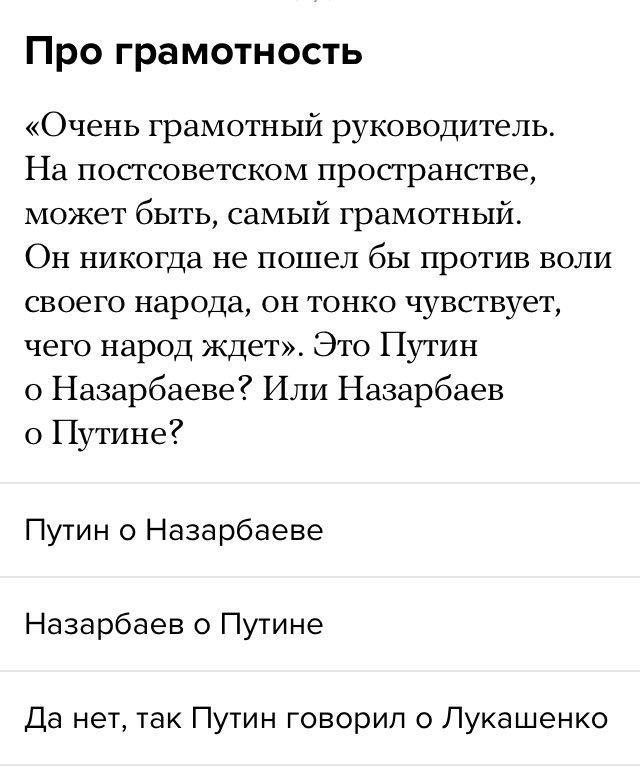 Про грамотность

«Очень грамотный руководитель. На постсоветском пространстве, может быть, самый грамотный. Он никогда не пошел бы против воли своего народа, он тонко чувствует, чего народ ждет». Это Путин о Назарбаеве? Или Назарбаев о Путине?

Путин о Назарбаеве

Назарбаев о Путине

Да нет, так Путин говорил о Лукашенко